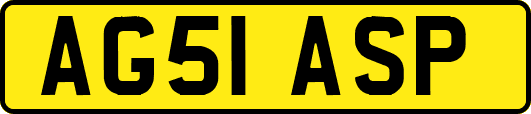 AG51 ASP